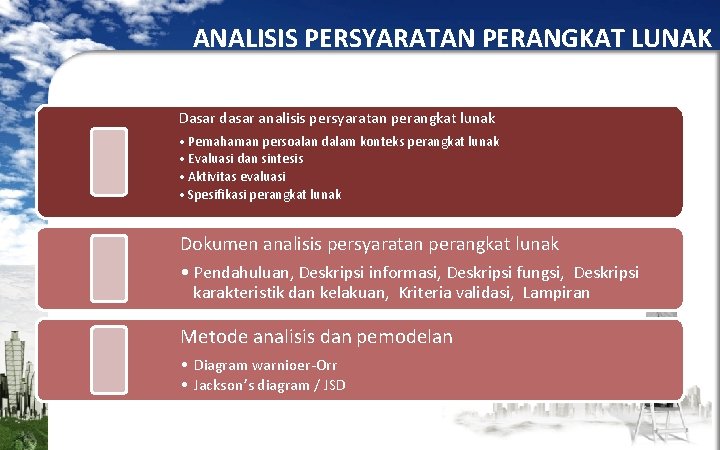 ANALISIS PERSYARATAN PERANGKAT LUNAK

Dasar dasar analisis persyaratan perangkat lunak

• Pemahaman persoalan dalam konteks perangkat lunak
• Evaluasi dan sintesis
• Aktivitas evaluasi
• Spesifikasi perangkat lunak

Dokumen analisis persyaratan perangkat lunak

• Pendahuluan, Deskripsi informasi, Deskripsi fungsi, Deskripsi karakteristik dan kelakuan, Kriteria validasi, Lampiran

Metode analisis dan pemodelan

• Diagram warnioer-Orr
• Jackson's diagram / JSD